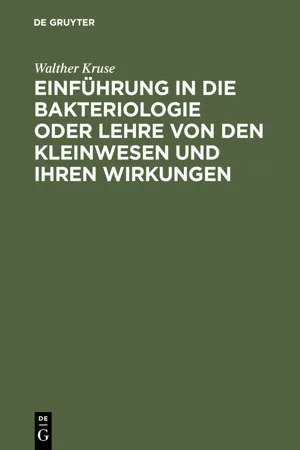 DE GRUYTER

Walther Kruse

EINFÜHRUNG IN DIE BAKTERIOLOGIE ODER LEHRE VON DEN KLEINWESEN UND IHREN WIRKUNGEN

DE
G